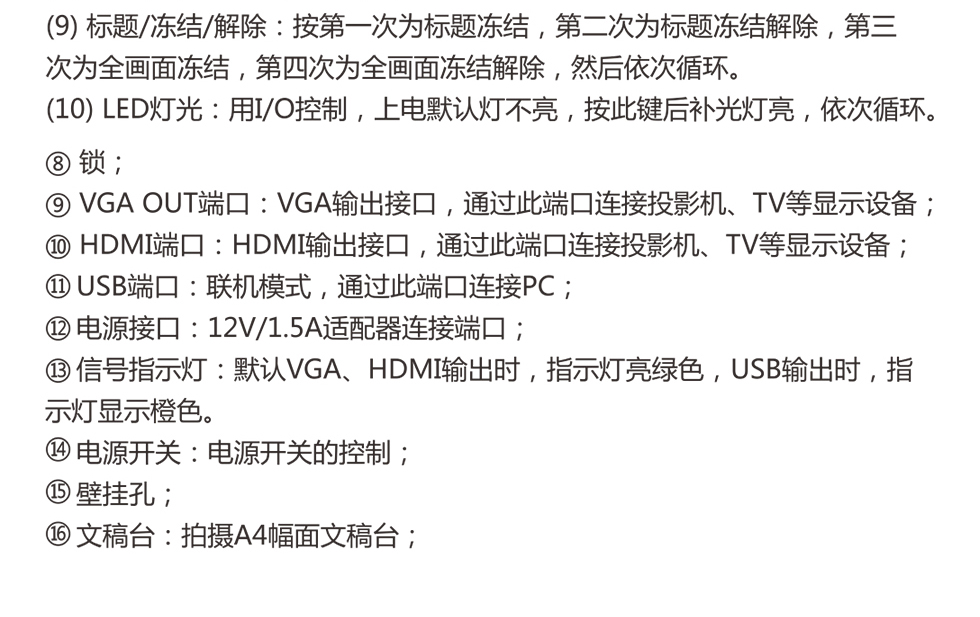 (9)标题/冻结/解除：按第一次为标题冻结，第二次为标题冻结解除，第三次为全画面冻结，第四次为全画面冻结解除，然后依次循环。
(10)LED灯光：用I/O控制，上电默认灯不亮，按此键后补光灯亮，依次循环。

⑧锁；
⑨VGA OUT端口：VGA输出接口，通过此端口连接投影机、TV等显示设备；
⑩HDMI端口：HDMI输出接口，通过此端口连接投影机、TV等显示设备；
⑪USB端口：联机模式，通过此端口连接PC；
⑫电源接口：12V/1.5A适配器连接端口；
⑬信号指示灯：默认VGA、HDMI输出时，指示灯亮绿色，USB输出时，指示灯显示橙色。
⑭电源开关：电源开关的控制；
⑮壁挂孔；
⑯文稿台：拍摄A4幅面文稿台；